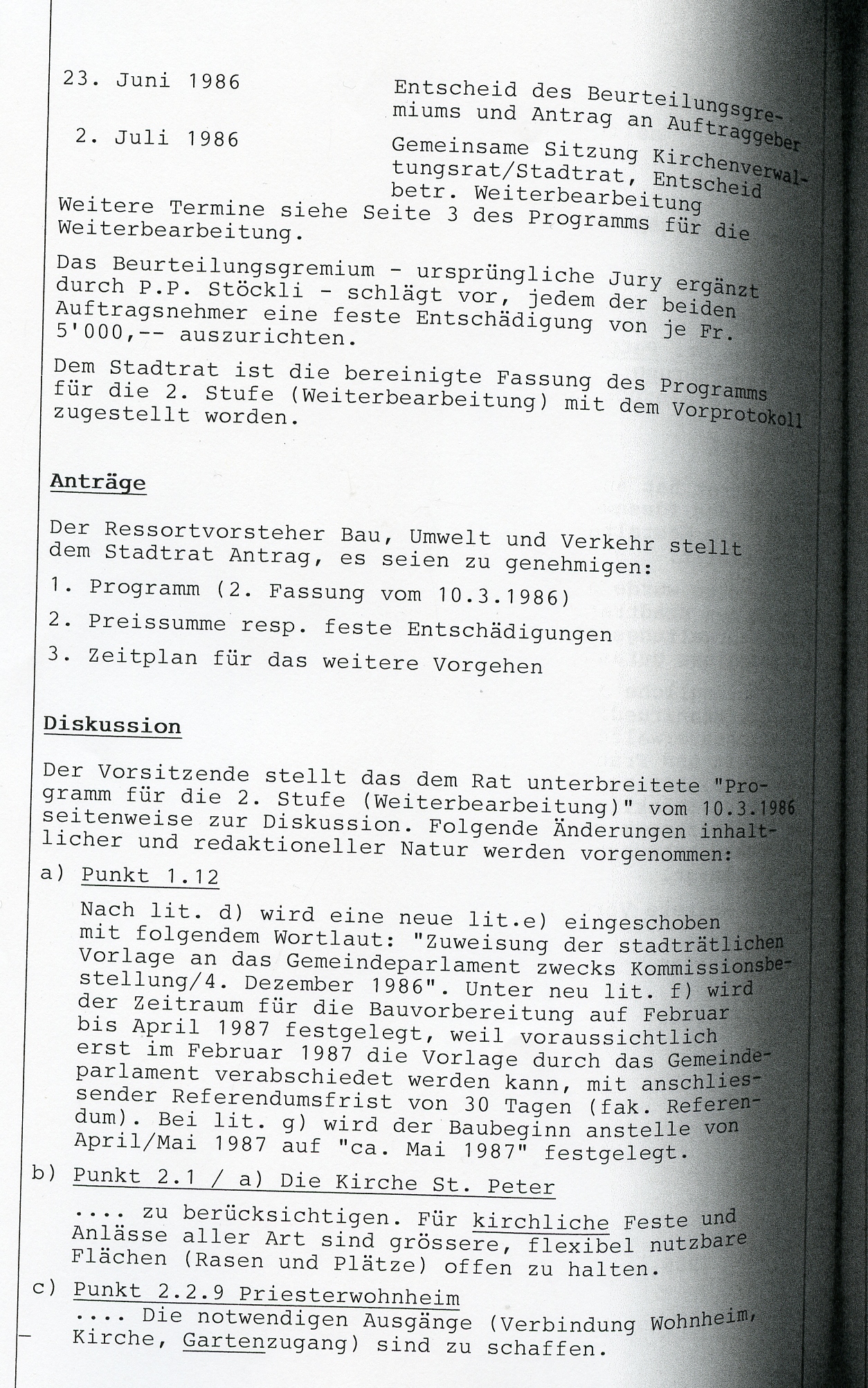 23. Juni 1986 Entscheid des Beurteilungsgremiums und Antrag an Auftraggeber

2. Juli 1986 Gemeinsame Sitzung Kirchenverwaltungsrat/Stadtrat, Entscheid betr. Weiterbearbeitung

Weitere Termine siehe Seite 3 des Programms für die Weiterbearbeitung.

Das Beurteilungsgremium - ursprüngliche Jury ergänzt durch P.P. Stöckli - schlägt vor, jedem der beiden Auftragsnehmer eine feste Entschädigung von je Fr. 5'000,-- auszurichten.

Dem Stadtrat ist die bereinigte Fassung des Programms für die 2. Stufe (Weiterbearbeitung) mit dem Vorprotokoll zugestellt worden.

Anträge

Der Ressortvorsteher Bau, Umwelt und Verkehr stellt dem Stadtrat Antrag, es seien zu genehmigen:

1. Programm (2. Fassung vom 10.3.1986)

2. Preissumme resp. feste Entschädigungen

3. Zeitplan für das weitere Vorgehen

Diskussion

Der Vorsitzende stellt das dem Rat unterbreitete "Programm für die 2. Stufe (Weiterbearbeitung)" vom 10.3.1986 seitenweise zur Diskussion. Folgende Änderungen inhaltlicher und redaktioneller Natur werden vorgenommen:

a) Punkt 1.12

Nach lit. d) wird eine neue lit.e) eingeschoben mit folgendem Wortlaut: "Zuweisung der stadträtlichen Vorlage an das Gemeindeparlament zwecks Kommissionsbestellung/4. Dezember 1986". Unter neu lit. f) wird der Zeitraum für die Bauvorbereitung auf Februar bis April 1987 festgelegt, weil voraussichtlich erst im Februar 1987 die Vorlage durch das Gemeindeparlament verabschiedet werden kann, mit anschliessender Referendumsfrist von 30 Tagen (fak. Referendum). Bei lit. g) wird der Baubeginn anstelle von April/Mai 1987 auf "ca. Mai 1987" festgelegt.

b) Punkt 2.1 / a) Die Kirche St. Peter

.... zu berücksichtigen. Für kirchliche Feste und Anlässe aller Art sind grössere, flexibel nutzbare Flächen (Rasen und Plätze) offen zu halten.

c) Punkt 2.2.9 Priesterwohnheim

.... Die notwendigen Ausgänge (Verbindung Wohnheim, Kirche, Gartenzugang) sind zu schaffen.